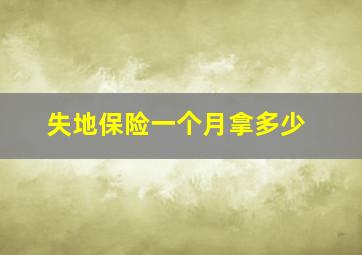 失地保险一个月拿多少